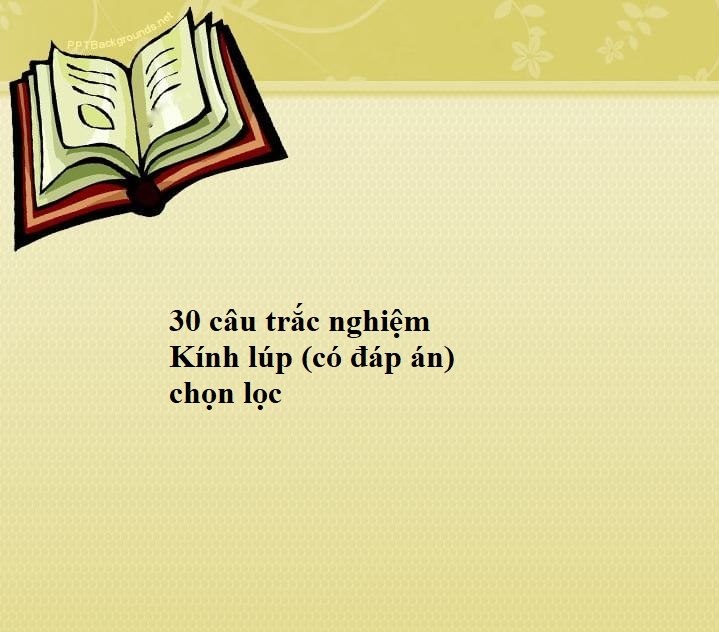 PPTBackgrounds.net

30 câu trắc nghiệm Kính lúp (có đáp án) chọn lọc